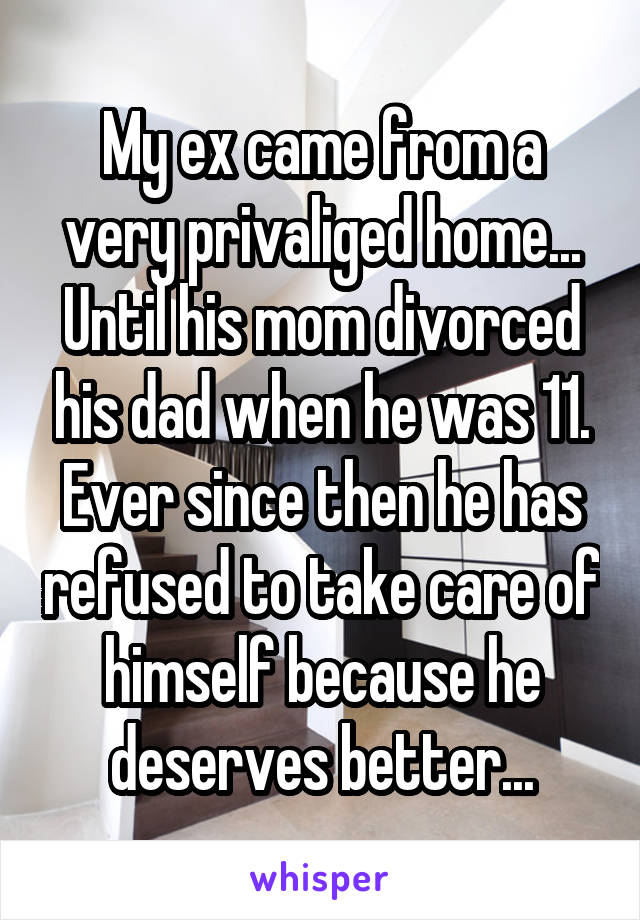 My ex came from a very privaliged home... Until his mom divorced his dad when he was 11. Ever since then he has refused to take care of himself because he deserves better...

whisper